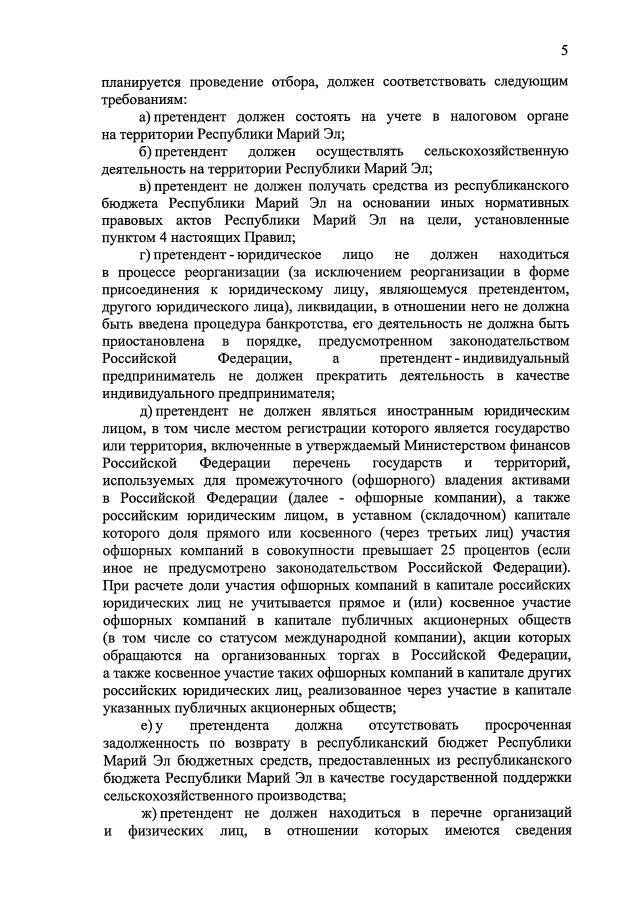 5

планируется проведение отбора, должен соответствовать следующим требованиям:

а) претендент должен состоять на учете в налоговом органе на территории Республики Марий Эл;

б) претендент должен осуществлять сельскохозяйственную деятельность на территории Республики Марий Эл;

в) претендент не должен получать средства из республиканского бюджета Республики Марий Эл на основании иных нормативных правовых актов Республики Марий Эл на цели, установленные пунктом 4 настоящих Правил;

г) претендент - юридическое лицо не должен находиться в процессе реорганизации (за исключением реорганизации в форме присоединения к юридическому лицу, являющемуся претендентом, другого юридического лица), ликвидации, в отношении него не должна быть введена процедура банкротства, его деятельность не должна быть приостановлена в порядке, предусмотренном законодательством Российской Федерации, а претендент - индивидуальный предприниматель не должен прекратить деятельность в качестве индивидуального предпринимателя;

д) претендент не должен являться иностранным юридическим лицом, в том числе местом регистрации которого является государство или территория, включенные в утверждаемый Министерством финансов Российской Федерации перечень государств и территорий, используемых для промежуточного (офшорного) владения активами в Российской Федерации (далее - офшорные компании), а также российским юридическим лицом, в уставном (складочном) капитале которого доля прямого или косвенного (через третьих лиц) участия офшорных компаний в совокупности превышает 25 процентов (если иное не предусмотрено законодательством Российской Федерации). При расчете доли участия офшорных компаний в капитале российских юридических лиц не учитывается прямое и (или) косвенное участие офшорных компаний в капитале публичных акционерных обществ (в том числе со статусом международной компании), акции которых обращаются на организованных торгах в Российской Федерации, а также косвенное участие таких офшорных компаний в капитале других российских юридических лиц, реализованное через участие в капитале указанных публичных акционерных обществ;

е) у претендента должна отсутствовать просроченная задолженность по возврату в республиканский бюджет Республики Марий Эл бюджетных средств, предоставленных из республиканского бюджета Республики Марий Эл в качестве государственной поддержки сельскохозяйственного производства;

ж) претендент не должен находиться в перечне организаций и физических лиц, в отношении которых имеются сведения